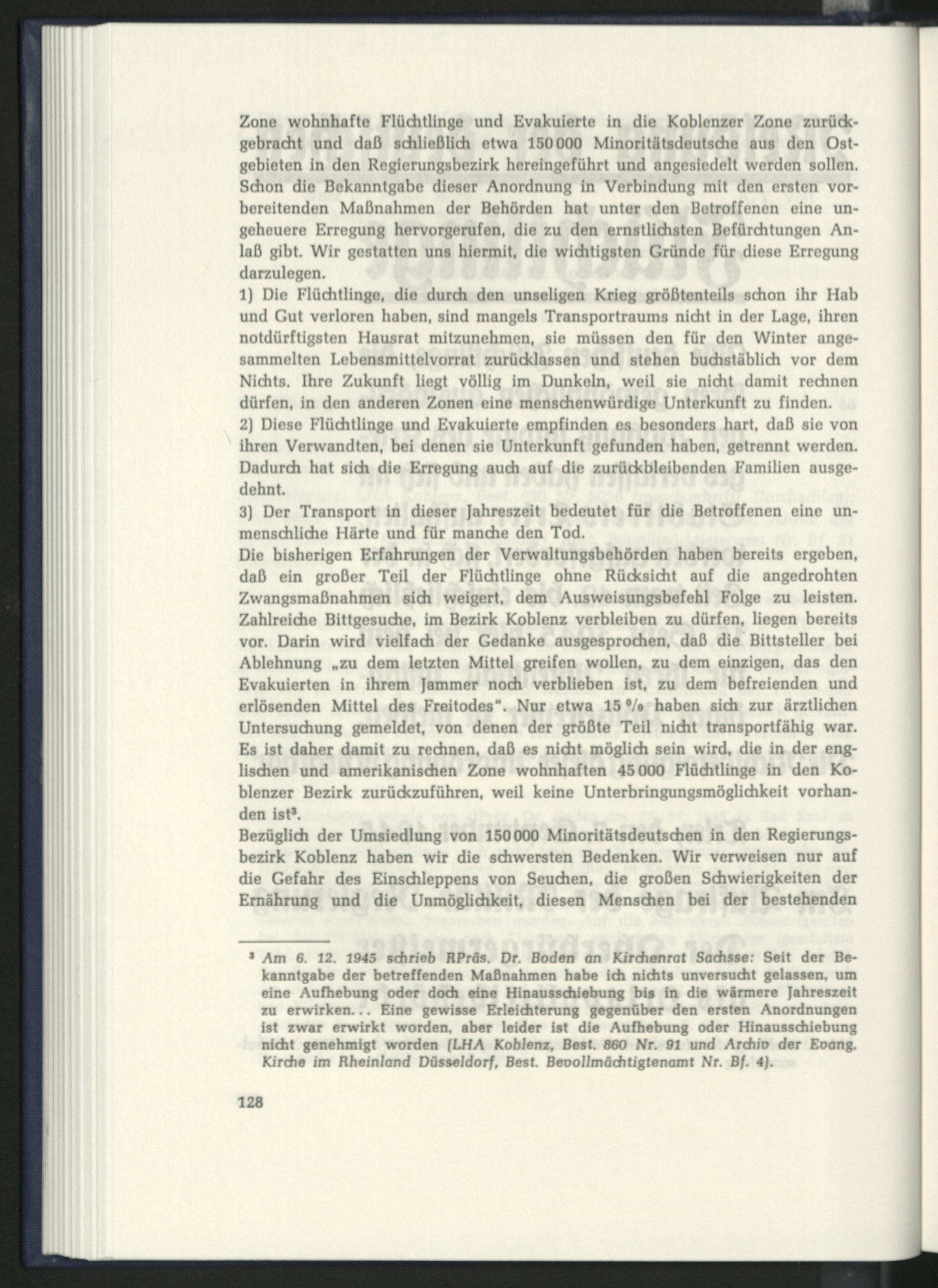 Zone wohnhafte Flüchtlinge und Evakuierte in die Koblenzer Zone zurückgebracht und daß schließlich etwa 150 000 Minoritätsdeutsche aus den Ostgebieten in den Regierungsbezirk hereingeführt und angesiedelt werden sollen. Schon die Bekanntgabe dieser Anordnung in Verbindung mit den ersten vorbereitenden Maßnahmen der Behörden hat unter den Betroffenen eine ungeheuere Erregung hervorgerufen, die zu den ernstlichsten Befürchtungen Anlaß gibt. Wir gestatten uns hiermit, die wichtigsten Gründe für diese Erregung darzulegen.

1) Die Flüchtlinge, die durch den unseligen Krieg größtenteils schon ihr Hab und Gut verloren haben, sind mangels Transportraums nicht in der Lage, ihren notdürftigsten Hausrat mitzunehmen, sie müssen den für den Winter angesammelten Lebensmittelvorrat zurücklassen und stehen buchstäblich vor dem Nichts. Ihre Zukunft liegt völlig im Dunkeln, weil sie nicht damit rechnen dürfen, in den anderen Zonen eine menschenwürdige Unterkunft zu finden.

2) Diese Flüchtlinge und Evakuierte empfinden es besonders hart, daß sie von ihren Verwandten, bei denen sie Unterkunft gefunden haben, getrennt werden. Dadurch hat sich die Erregung auch auf die zurückbleibenden Familien ausgedehnt.

3) Der Transport in dieser Jahreszeit bedeutet für die Betroffenen eine unmenschliche Härte und für manche den Tod.

Die bisherigen Erfahrungen der Verwaltungsbehörden haben bereits ergeben, daß ein großer Teil der Flüchtlinge ohne Rücksicht auf die angedrohten Zwangsmaßnahmen sich weigert, dem Ausweisungsbefehl Folge zu leisten. Zahlreiche Bittgesuche, im Bezirk Koblenz verbleiben zu dürfen, liegen bereits vor. Darin wird vielfach der Gedanke ausgesprochen, daß die Bittsteller bei Ablehnung „zu dem letzten Mittel greifen wollen, zu dem einzigen, das den Evakuierten in ihrem Jammer noch verblieben ist, zu dem befreienden und erlösenden Mittel des Freitodes". Nur etwa 15 % haben sich zur ärztlichen Untersuchung gemeldet, von denen der größte Teil nicht transportfähig war. Es ist daher damit zu rechnen, daß es nicht möglich sein wird, die in der englischen und amerikanischen Zone wohnhaften 45 000 Flüchtlinge in den Koblenzer Bezirk zurückzuführen, weil keine Unterbringungsmöglichkeit vorhanden ist$^{3}$.

Bezüglich der Umsiedlung von 150 000 Minoritätsdeutschen in den Regierungsbezirk Koblenz haben wir die schwersten Bedenken. Wir verweisen nur auf die Gefahr des Einschleppens von Seuchen, die großen Schwierigkeiten der Ernährung und die Unmöglichkeit, diesen Menschen bei der bestehenden

$^{3}$ Am 6. 12. 1945 schrieb RPräs. Dr. Boden an Kirchenrat Sachsse: Seit der Bekanntgabe der betreffenden Maßnahmen habe ich nichts unversucht gelassen, um eine Aufhebung oder doch eine Hinausschiebung bis in die wärmere Jahreszeit zu erwirken... Eine gewisse Erleichterung gegenüber den ersten Anordnungen ist zwar erwirkt worden, aber leider ist die Aufhebung oder Hinausschiebung nicht genehmigt worden (LHA Koblenz, Best. 860 Nr. 91 und Archiv der Evang. Kirche im Rheinland Düsseldorf, Best. Bevollmächtigtenamt Nr. Bf. 4).

128